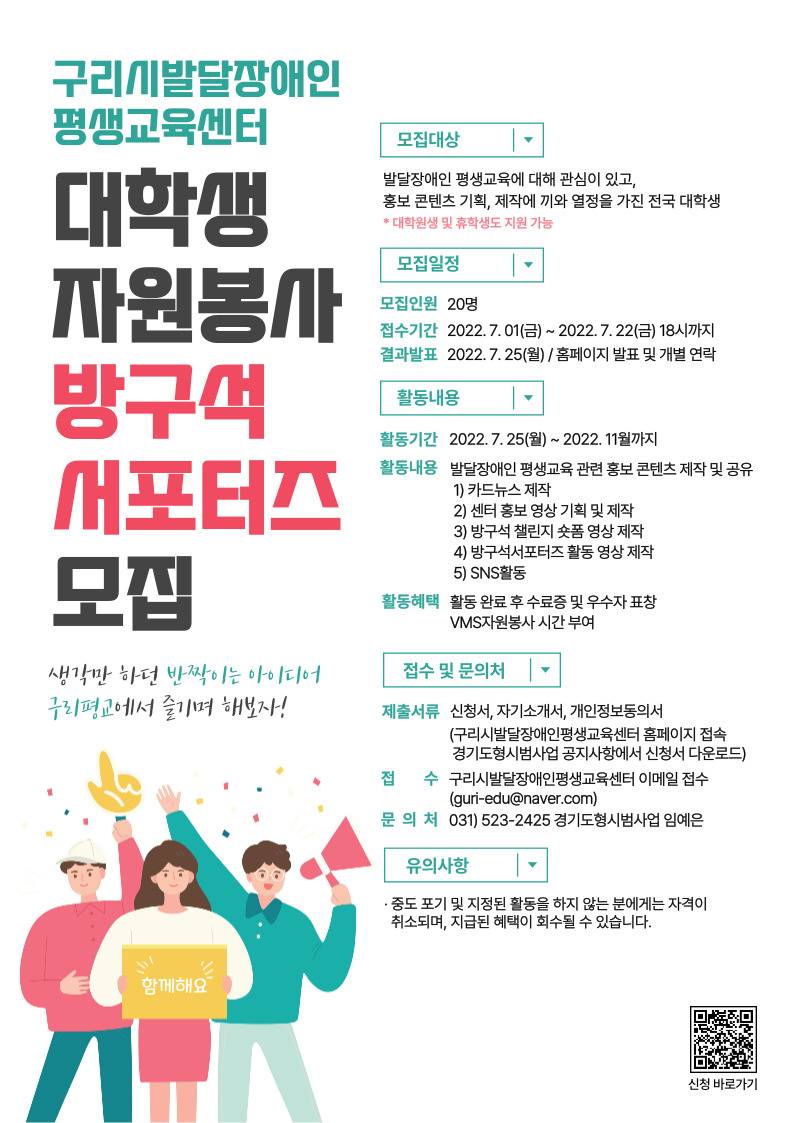 구리시발달장애인
평생교육센터

대학생
자원봉사
방구석
서포터즈
모집

생각만 하던 반짝이는 아이디어
구리평교에서 즐기며 해보자!

함께해요

모집대상

발달장애인 평생교육에 대해 관심이 있고, 홍보 콘텐츠 기획, 제작에 끼와 열정을 가진 전국 대학생

* 대학원생 및 휴학생도 지원 가능

모집일정

모집인원 20명
접수기간 2022. 7. 01(금) ~ 2022. 7. 22(금) 18시까지
결과발표 2022. 7. 25(월) / 홈페이지 발표 및 개별 연락

활동내용

활동기간 2022. 7. 25(월) ~ 2022. 11월까지
활동내용 발달장애인 평생교육 관련 홍보 콘텐츠 제작 및 공유
1) 카드뉴스 제작
2) 센터 홍보 영상 기획 및 제작
3) 방구석 챌린지 숏폼 영상 제작
4) 방구석서포터즈 활동 영상 제작
5) SNS활동
활동혜택 활동 완료 후 수료증 및 우수자 표창
VMS자원봉사 시간 부여

접수 및 문의처

제출서류 신청서, 자기소개서, 개인정보동의서
(구리시발달장애인평생교육센터 홈페이지 접속
경기도형시범사업 공지사항에서 신청서 다운로드)
접 수 구리시발달장애인평생교육센터 이메일 접수
(guri-edu@naver.com)
문 의 처 031) 523-2425 경기도형시범사업 임예은

유의사항

· 중도 포기 및 지정된 활동을 하지 않는 분에게는 자격이 취소되며, 지급된 혜택이 회수될 수 있습니다.

신청 바로가기